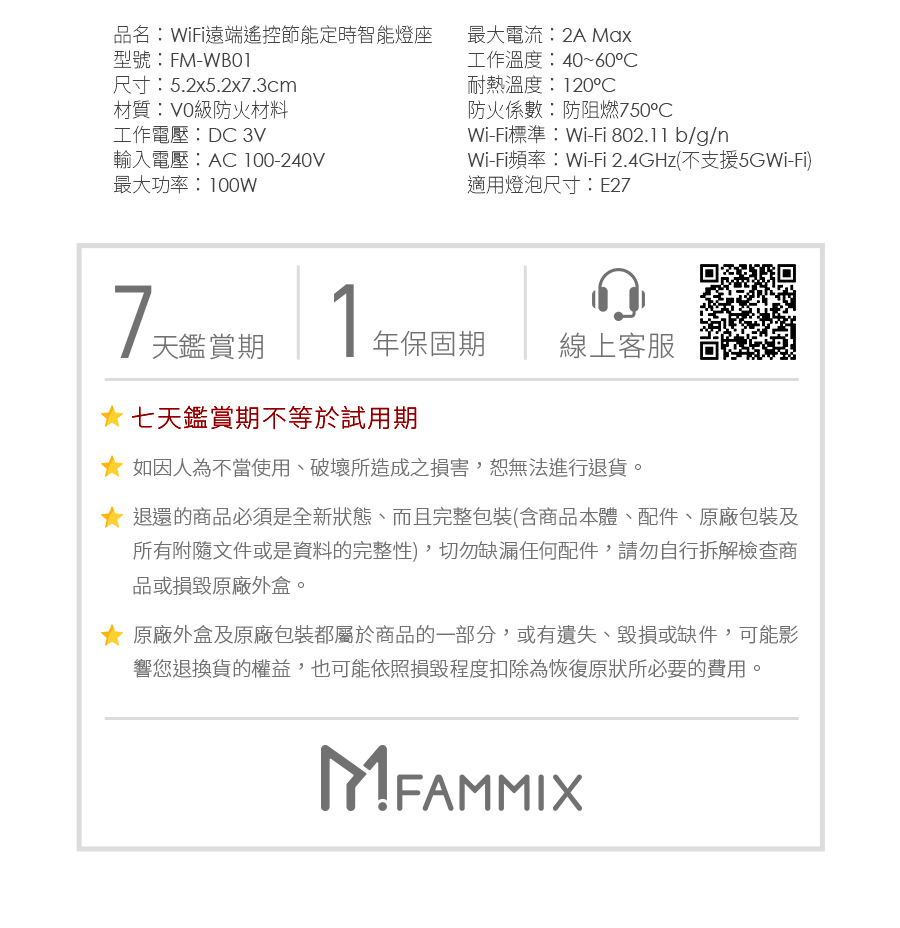 品名：WiFi遠端遙控節能定時智能燈座
型號：FM-WB01
尺寸：5.2x5.2x7.3cm
材質：V0級防火材料
工作電壓：DC 3V
輸入電壓：AC 100-240V
最大功率：100W

最大電流：2A Max
工作溫度：40~60°C
耐熱溫度：120°C
防火係數：防阻燃750°C
Wi-Fi標準：Wi-Fi 802.11 b/g/n
Wi-Fi頻率：Wi-Fi 2.4GHz(不支援5GWi-Fi)
適用燈泡尺寸：E27

7天鑑賞期

1年保固期

線上客服

★ 七天鑑賞期不等於試用期

★ 如因人為不當使用、破壞所造成之損害，恕無法進行退貨。

★ 退還的商品必須是全新狀態、而且完整包裝(含商品本體、配件、原廠包裝及所有附隨文件或是資料的完整性)，切勿缺漏任何配件，請勿自行拆解檢查商品或損毀原廠外盒。

★ 原廠外盒及原廠包裝都屬於商品的一部分，或有遺失、毀損或缺件，可能影響您退換貨的權益，也可能依照損毀程度扣除為恢復原狀所必要的費用。

FAMMIX